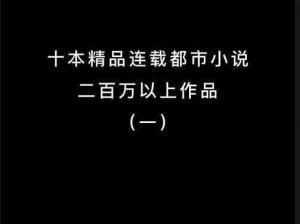 十本精品连载都市小说
二百万以上作品
（一）